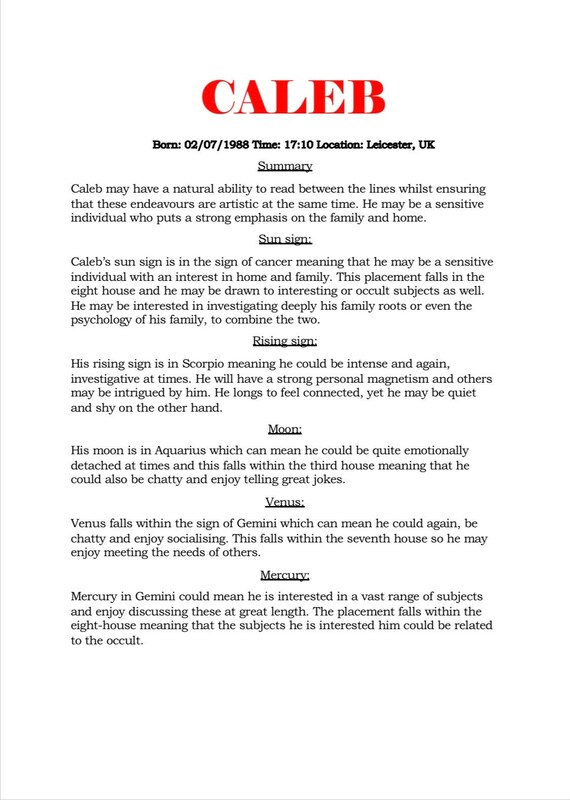 CALEB

Born: 02/07/1988 Time: 17:10 Location: Leicester, UK

Summary

Caleb may have a natural ability to read between the lines whilst ensuring that these endeavours are artistic at the same time. He may be a sensitive individual who puts a strong emphasis on the family and home.

Sun sign:

Caleb's sun sign is in the sign of cancer meaning that he may be a sensitive individual with an interest in home and family. This placement falls in the eight house and he may be drawn to interesting or occult subjects as well. He may be interested in investigating deeply his family roots or even the psychology of his family, to combine the two.

Rising sign:

His rising sign is in Scorpio meaning he could be intense and again, investigative at times. He will have a strong personal magnetism and others may be intrigued by him. He longs to feel connected, yet he may be quiet and shy on the other hand.

Moon:

His moon is in Aquarius which can mean he could be quite emotionally detached at times and this falls within the third house meaning that he could also be chatty and enjoy telling great jokes.

Venus:

Venus falls within the sign of Gemini which can mean he could again, be chatty and enjoy socialising. This falls within the seventh house so he may enjoy meeting the needs of others.

Mercury:

Mercury in Gemini could mean he is interested in a vast range of subjects and enjoy discussing these at great length. The placement falls within the eight-house meaning that the subjects he is interested him could be related to the occult.